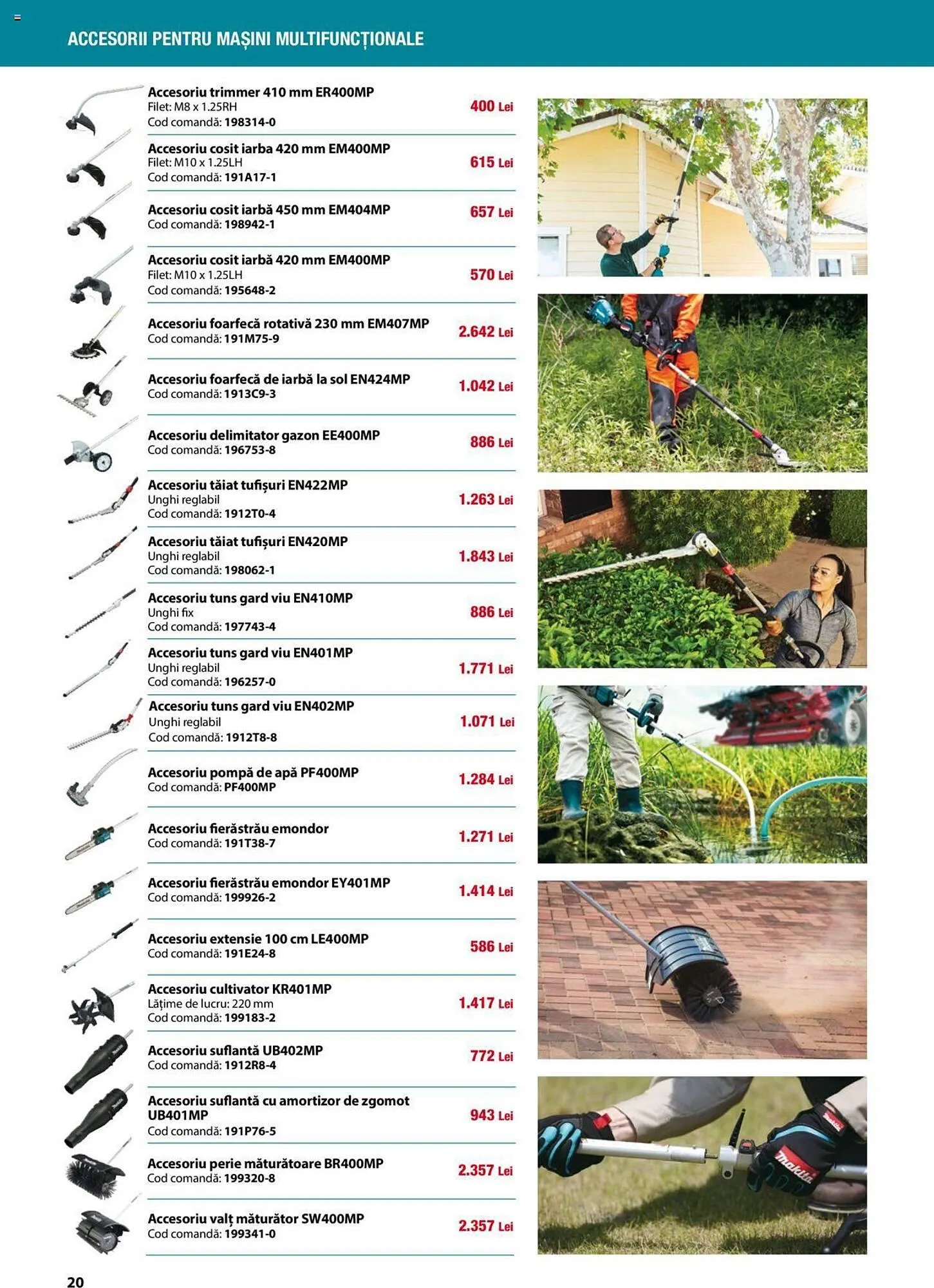 ACCESORII PENTRU MAȘINI MULTIFUNCȚIONALE

Accesoriu trimmer 410 mm ER400MP
Filet: M8 x 1.25RH
Cod comandă: 198314-0
400 Lei

Accesoriu cosit iarba 420 mm EM400MP
Filet: M10 x 1.25LH
Cod comandă: 191A17-1
615 Lei

Accesoriu cosit iarbă 450 mm EM404MP
Cod comandă: 198942-1
657 Lei

Accesoriu cosit iarbă 420 mm EM400MP
Filet: M10 x 1.25LH
Cod comandă: 195648-2
570 Lei

Accesoriu foarfecă rotativă 230 mm EM407MP
Cod comandă: 191M75-9
2.642 Lei

Accesoriu foarfecă de iarbă la sol EN424MP
Cod comandă: 1913C9-3
1.042 Lei

Accesoriu delimitator gazon EE400MP
Cod comandă: 196753-8
886 Lei

Accesoriu tăiat tufișuri EN422MP
Unghi reglabil
Cod comandă: 1912T0-4
1.263 Lei

Accesoriu tăiat tufișuri EN420MP
Unghi reglabil
Cod comandă: 198062-1
1.843 Lei

Accesoriu tuns gard viu EN410MP
Unghi fix
Cod comandă: 197743-4
886 Lei

Accesoriu tuns gard viu EN401MP
Unghi reglabil
Cod comandă: 196257-0
1.771 Lei

Accesoriu tuns gard viu EN402MP
Unghi reglabil
Cod comandă: 1912T8-8
1.071 Lei

Accesoriu pompă de apă PF400MP
Cod comandă: PF400MP
1.284 Lei

Accesoriu fierăstrău emondor
Cod comandă: 191T38-7
1.271 Lei

Accesoriu fierăstrău emondor EY401MP
Cod comandă: 199926-2
1.414 Lei

Accesoriu extensie 100 cm LE400MP
Cod comandă: 191E24-8
586 Lei

Accesoriu cultivator KR401MP
Lățime de lucru: 220 mm
Cod comandă: 199183-2
1.417 Lei

Accesoriu suflantă UB402MP
Cod comandă: 1912R8-4
772 Lei

Accesoriu suflantă cu amortizor de zgomot UB401MP
Cod comandă: 191P76-5
943 Lei

Accesoriu perie măturătoare BR400MP
Cod comandă: 199320-8
2.357 Lei

Accesoriu valț măturător SW400MP
Cod comandă: 199341-0
2.357 Lei

makita

20